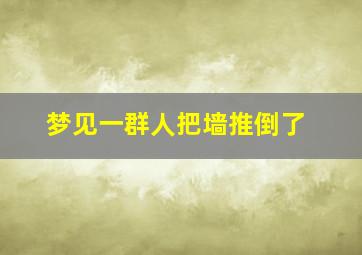 梦见一群人把墙推倒了